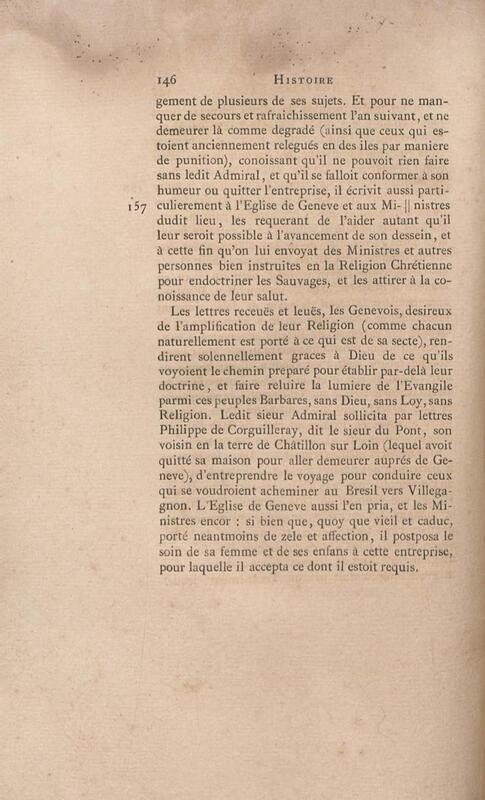 146 HISTOIRE

gement de plusieurs de ses sujets. Et pour ne manquer de secours et rafraichissement l'an suivant, et ne demeurer là comme degradé (ainsi que ceux qui estoient anciennement relegués en des iles par maniere de punition), conoissant qu'il ne pouvoit rien faire sans ledit Admiral, et qu'il se falloit conformer à son humeur ou quitter l'entreprise, il écrivit aussi particulierement à l'Eglise de Geneve et aux Mi- || nistres dudit lieu, les requerant de l'aider autant qu'il leur seroit possible à l'avancement de son dessein, et à cette fin qu'on lui envoyat des Ministres et autres personnes bien instruites en la Religion Chrétienne pour endoctriner les Sauvages, et les attirer à la conoissance de leur salut.

157

Les lettres receuës et leuës, les Genevois, desireux de l'amplification de leur Religion (comme chacun naturellement est porté à ce qui est de sa secte), rendirent solennellement graces à Dieu de ce qu'ils voyoient le chemin preparé pour établir par-delà leur doctrine, et faire reluire la lumiere de l'Evangile parmi ces peuples Barbares, sans Dieu, sans Loy, sans Religion. Ledit sieur Admiral sollicita par lettres Philippe de Corguilleray, dit le sieur du Pont, son voisin en la terre de Châtillon sur Loin (lequel avoit quitté sa maison pour aller demeurer auprés de Geneve), d'entreprendre le voyage pour conduire ceux qui se voudroient acheminer au Bresil vers Villegagnon. L'Eglise de Geneve aussi l'en pria, et les Ministres encor : si bien que, quoy que vieil et caduc, porté neantmoins de zele et affection, il postposa le soin de sa femme et de ses enfans à cette entreprise, pour laquelle il accepta ce dont il estoit requis.